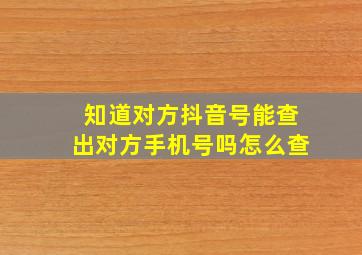 知道对方抖音号能查出对方手机号吗怎么查